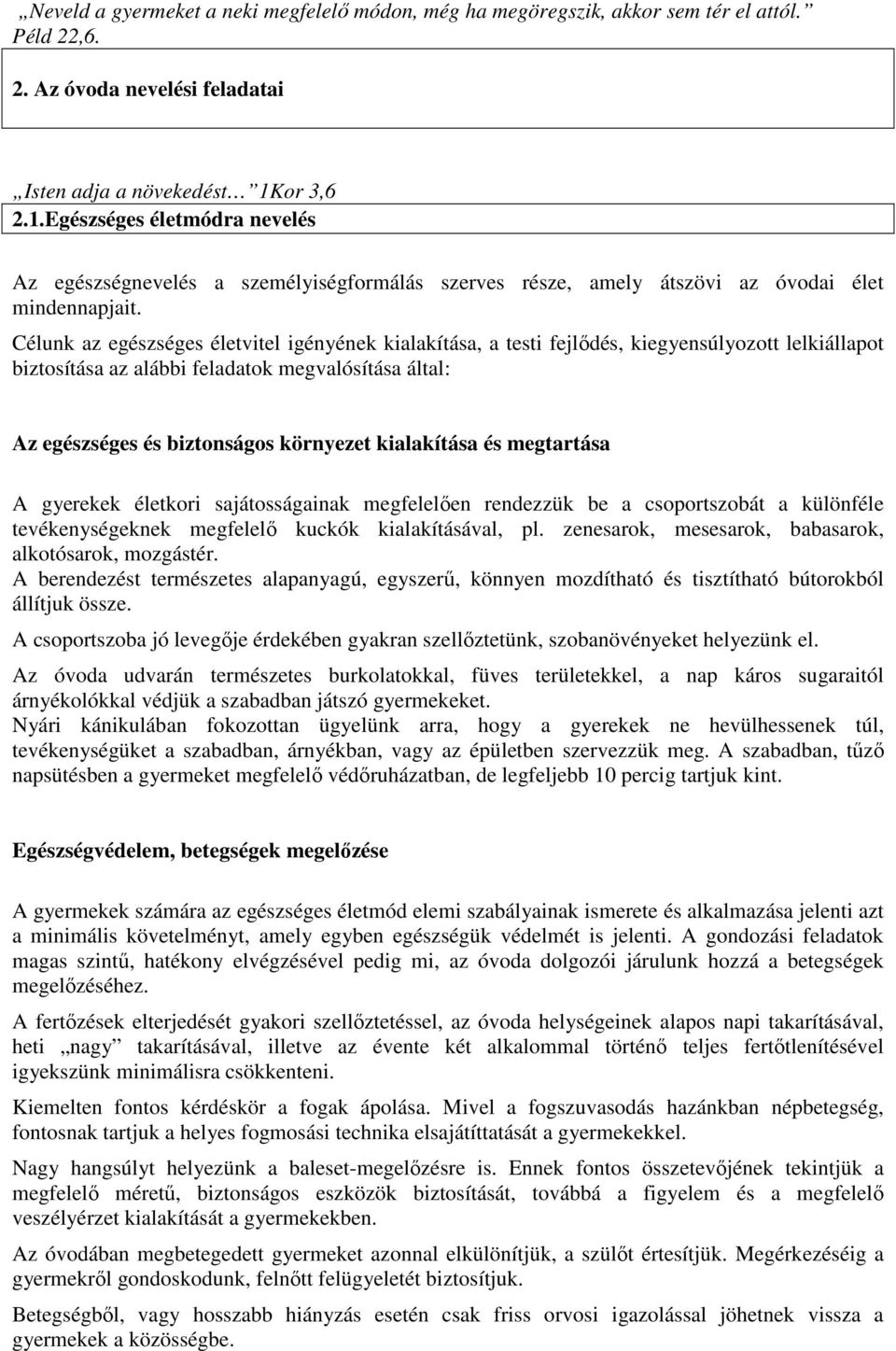 „Neveld a gyermeket a neki megfelelő módon, még ha megöregszik, akkor sem tér el attól.” Péld 22,6.

2. Az óvoda nevelési feladatai

„Isten adja a növekedést…” 1Kor 3,6

2.1.Egészséges életmódra nevelés

Az egészségnevelés a személyiségformálás szerves része, amely átszövi az óvodai élet mindennapjait.

Célunk az egészséges életvitel igényének kialakítása, a testi fejlődés, kiegyensúlyozott lelkiállapot biztosítása az alábbi feladatok megvalósítása által:

Az egészséges és biztonságos környezet kialakítása és megtartása

A gyerekek életkori sajátosságainak megfelelően rendezzük be a csoportszobát a különféle tevékenységeknek megfelelő kuckók kialakításával, pl. zenesarok, mesesarok, babasarok, alkotósarok, mozgástér.
A berendezést természetes alapanyagú, egyszerű, könnyen mozdítható és tisztítható bútorokból állítjuk össze.
A csoportszoba jó levegője érdekében gyakran szellőztetünk, szobanövényeket helyezünk el.

Az óvoda udvarán természetes burkolatokkal, füves területekkel, a nap káros sugaraitól árnyékolókkal védjük a szabadban játszó gyermekeket.
Nyári kánikulában fokozottan ügyelünk arra, hogy a gyerekek ne hevülhessenek túl, tevékenységüket a szabadban, árnyékban, vagy az épületben szervezzük meg. A szabadban, tűző napsütésben a gyermeket megfelelő védőruházatban, de legfeljebb 10 percig tartjuk kint.

Egészségvédelem, betegségek megelőzése

A gyermekek számára az egészséges életmód elemi szabályainak ismerete és alkalmazása jelenti azt a minimális követelményt, amely egyben egészségük védelmét is jelenti. A gondozási feladatok magas szintű, hatékony elvégzésével pedig mi, az óvoda dolgozói járulunk hozzá a betegségek megelőzéséhez.

A fertőzések elterjedését gyakori szellőztetéssel, az óvoda helységeinek alapos napi takarításával, heti „nagy” takarításával, illetve az évente két alkalommal történő teljes fertőtlenítésével igyekszünk minimálisra csökkenteni.

Kiemelten fontos kérdéskör a fogak ápolása. Mivel a fogszuvasodás hazánkban népbetegség, fontosnak tartjuk a helyes fogmosási technika elsajátíttatását a gyermekekkel.

Nagy hangsúlyt helyezünk a baleset-megelőzésre is. Ennek fontos összetevőjének tekintjük a megfelelő méretű, biztonságos eszközök biztosítását, továbbá a figyelem és a megfelelő veszélyérzet kialakítását a gyermekekben.

Az óvodában megbetegedett gyermeket azonnal elkülönítjük, a szülőt értesítjük. Megérkezéséig a gyermekről gondoskodunk, felnőtt felügyeletét biztosítjuk.

Betegségből, vagy hosszabb hiányzás esetén csak friss orvosi igazolással jöhetnek vissza a gyermekek a közösségbe.